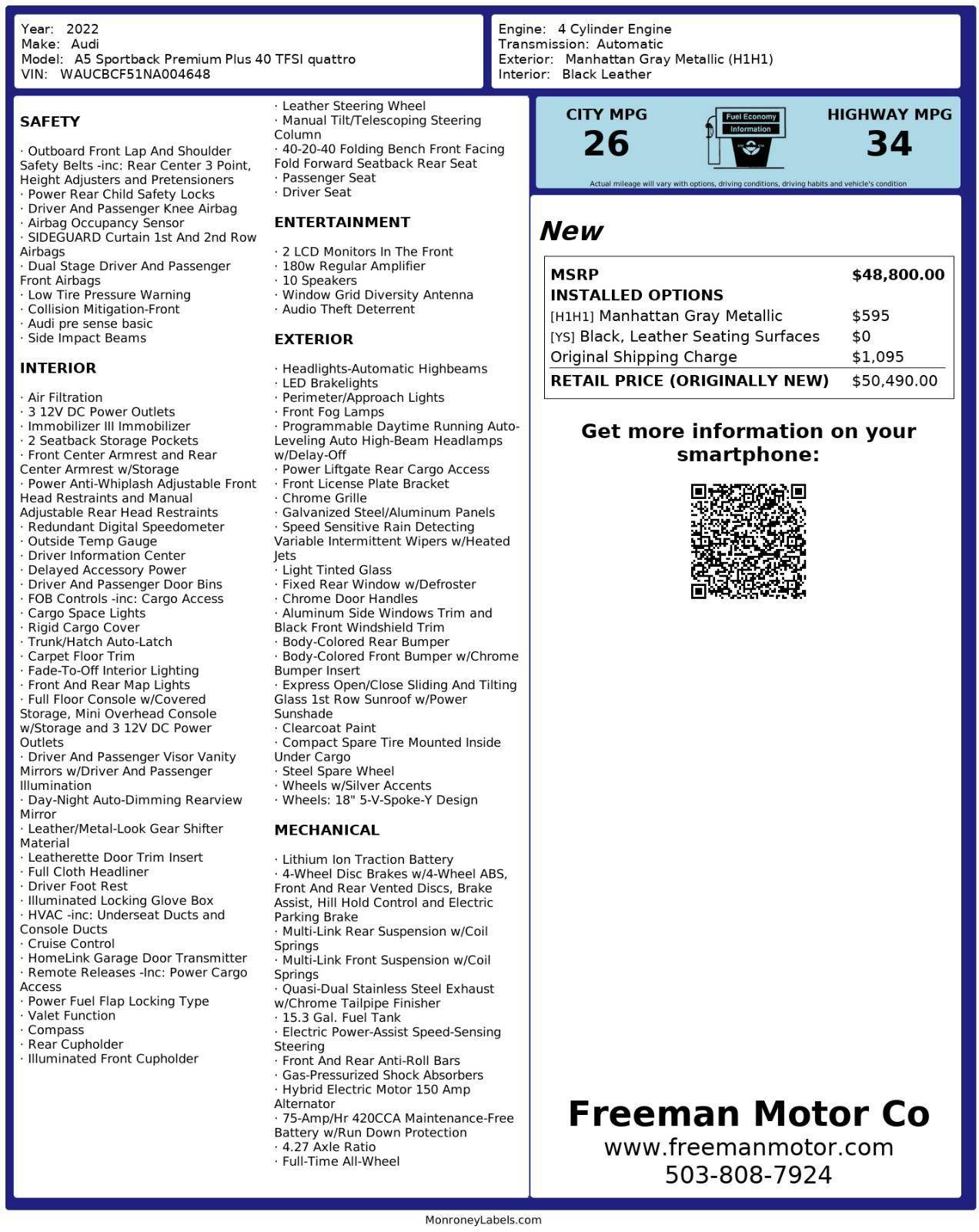 Year: 2022
Make: Audi
Model: A5 Sportback Premium Plus 40 TFSI quattro
VIN: WAUCBCF51NA004648

Engine: 4 Cylinder Engine
Transmission: Automatic
Exterior: Manhattan Gray Metallic (H1H1)
Interior: Black Leather

SAFETY

· Outboard Front Lap And Shoulder Safety Belts -inc: Rear Center 3 Point, Height Adjusters and Pretensioners
· Power Rear Child Safety Locks
· Driver And Passenger Knee Airbag
· Airbag Occupancy Sensor
· SIDEGUARD Curtain 1st And 2nd Row Airbags
· Dual Stage Driver And Passenger Front Airbags
· Low Tire Pressure Warning
· Collision Mitigation-Front
· Audi pre sense basic
· Side Impact Beams

INTERIOR

· Air Filtration
· 3 12V DC Power Outlets
· Immobilizer III Immobilizer
· 2 Seatback Storage Pockets
· Front Center Armrest and Rear Center Armrest w/Storage
· Power Anti-Whiplash Adjustable Front Head Restraints and Manual Adjustable Rear Head Restraints
· Redundant Digital Speedometer
· Outside Temp Gauge
· Driver Information Center
· Delayed Accessory Power
· Driver And Passenger Door Bins
· FOB Controls -inc: Cargo Access
· Cargo Space Lights
· Rigid Cargo Cover
· Trunk/Hatch Auto-Latch
· Carpet Floor Trim
· Fade-To-Off Interior Lighting
· Front And Rear Map Lights
· Full Floor Console w/Covered Storage, Mini Overhead Console w/Storage and 3 12V DC Power Outlets
· Driver And Passenger Visor Vanity Mirrors w/Driver And Passenger Illumination
· Day-Night Auto-Dimming Rearview Mirror
· Leather/Metal-Look Gear Shifter Material
· Leatherette Door Trim Insert
· Full Cloth Headliner
· Driver Foot Rest
· Illuminated Locking Glove Box
· HVAC -inc: Underseat Ducts and Console Ducts
· Cruise Control
· HomeLink Garage Door Transmitter
· Remote Releases -Inc: Power Cargo Access
· Power Fuel Flap Locking Type
· Valet Function
· Compass
· Rear Cupholder
· Illuminated Front Cupholder
· Leather Steering Wheel
· Manual Tilt/Telescoping Steering Column
· 40-20-40 Folding Bench Front Facing Fold Forward Seatback Rear Seat
· Passenger Seat
· Driver Seat

ENTERTAINMENT

· 2 LCD Monitors In The Front
· 180w Regular Amplifier
· 10 Speakers
· Window Grid Diversity Antenna
· Audio Theft Deterrent

EXTERIOR

· Headlights-Automatic Highbeams
· LED Brakelights
· Perimeter/Approach Lights
· Front Fog Lamps
· Programmable Daytime Running Auto-Leveling Auto High-Beam Headlamps w/Delay-Off
· Power Liftgate Rear Cargo Access
· Front License Plate Bracket
· Chrome Grille
· Galvanized Steel/Aluminum Panels
· Speed Sensitive Rain Detecting Variable Intermittent Wipers w/Heated Jets
· Light Tinted Glass
· Fixed Rear Window w/Defroster
· Chrome Door Handles
· Aluminum Side Windows Trim and Black Front Windshield Trim
· Body-Colored Rear Bumper
· Body-Colored Front Bumper w/Chrome Bumper Insert
· Express Open/Close Sliding And Tilting Glass 1st Row Sunroof w/Power Sunshade
· Clearcoat Paint
· Compact Spare Tire Mounted Inside Under Cargo
· Steel Spare Wheel
· Wheels w/Silver Accents
· Wheels: 18" 5-V-Spoke-Y Design

MECHANICAL

· Lithium Ion Traction Battery
· 4-Wheel Disc Brakes w/4-Wheel ABS, Front And Rear Vented Discs, Brake Assist, Hill Hold Control and Electric Parking Brake
· Multi-Link Rear Suspension w/Coil Springs
· Multi-Link Front Suspension w/Coil Springs
· Quasi-Dual Stainless Steel Exhaust w/Chrome Tailpipe Finisher
· 15.3 Gal. Fuel Tank
· Electric Power-Assist Speed-Sensing Steering
· Front And Rear Anti-Roll Bars
· Gas-Pressurized Shock Absorbers
· Hybrid Electric Motor 150 Amp Alternator
· 75-Amp/Hr 420CCA Maintenance-Free Battery w/Run Down Protection
· 4.27 Axle Ratio
· Full-Time All-Wheel

CITY MPG
26
Fuel Economy Information
HIGHWAY MPG
34
Actual mileage will vary with options, driving conditions, driving habits and vehicle's condition

New

| MSRP | $48,800.00 |
|---|---|
| INSTALLED OPTIONS | |
| [H1H1] Manhattan Gray Metallic | $595 |
| [YS] Black, Leather Seating Surfaces | $0 |
| Original Shipping Charge | $1,095 |
| RETAIL PRICE (ORIGINALLY NEW) | $50,490.00 |

Get more information on your smartphone:

Freeman Motor Co
www.freemanmotor.com
503-808-7924

MonroneyLabels.com